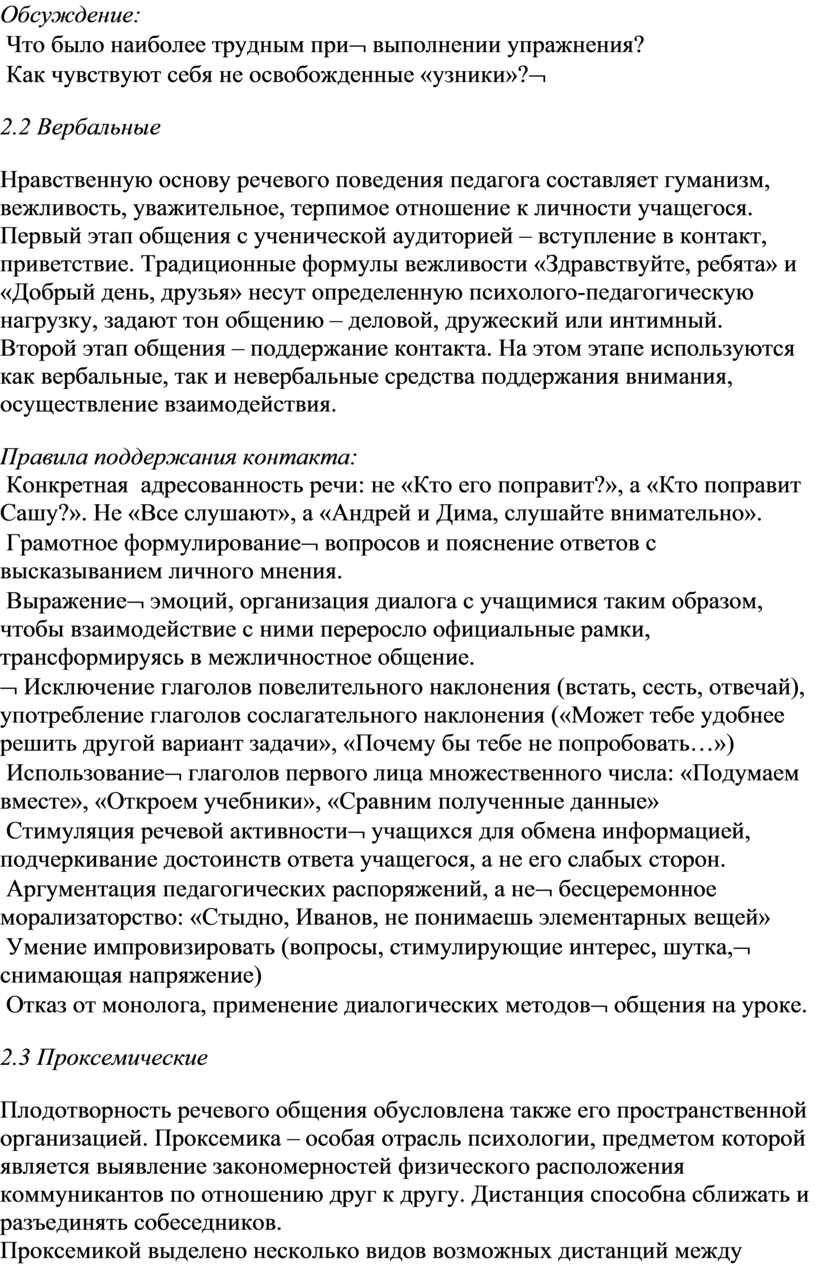 Обсуждение:
Что было наиболее трудным при¬ выполнении упражнения?
Как чувствуют себя не освобожденные «узники»?¬

2.2 Вербальные

Нравственную основу речевого поведения педагога составляет гуманизм, вежливость, уважительное, терпимое отношение к личности учащегося. Первый этап общения с ученической аудиторией – вступление в контакт, приветствие. Традиционные формулы вежливости «Здравствуйте, ребята» и «Добрый день, друзья» несут определенную психолого-педагогическую нагрузку, задают тон общению – деловой, дружеский или интимный. Второй этап общения – поддержание контакта. На этом этапе используются как вербальные, так и невербальные средства поддержания внимания, осуществление взаимодействия.

Правила поддержания контакта:
Конкретная адресованность речи: не «Кто его поправит?», а «Кто поправит Сашу?». Не «Все слушают», а «Андрей и Дима, слушайте внимательно».
Грамотное формулирование¬ вопросов и пояснение ответов с высказыванием личного мнения.
Выражение¬ эмоций, организация диалога с учащимися таким образом, чтобы взаимодействие с ними переросло официальные рамки, трансформируясь в межличностное общение.
¬ Исключение глаголов повелительного наклонения (встать, сесть, отвечай), употребление глаголов сослагательного наклонения («Может тебе удобнее решить другой вариант задачи», «Почему бы тебе не попробовать…»)
Использование¬ глаголов первого лица множественного числа: «Подумаем вместе», «Откроем учебники», «Сравним полученные данные»
Стимуляция речевой активности¬ учащихся для обмена информацией, подчеркивание достоинств ответа учащегося, а не его слабых сторон.
Аргументация педагогических распоряжений, а не¬ бесцеремонное морализаторство: «Стыдно, Иванов, не понимаешь элементарных вещей»
Умение импровизировать (вопросы, стимулирующие интерес, шутка,¬ снимающая напряжение)
Отказ от монолога, применение диалогических методов¬ общения на уроке.

2.3 Проксемические

Плодотворность речевого общения обусловлена также его пространственной организацией. Проксемика – особая отрасль психологии, предметом которой является выявление закономерностей физического расположения коммуникантов по отношению друг к другу. Дистанция способна сближать и разъединять собеседников.
Проксемикой выделено несколько видов возможных дистанций между